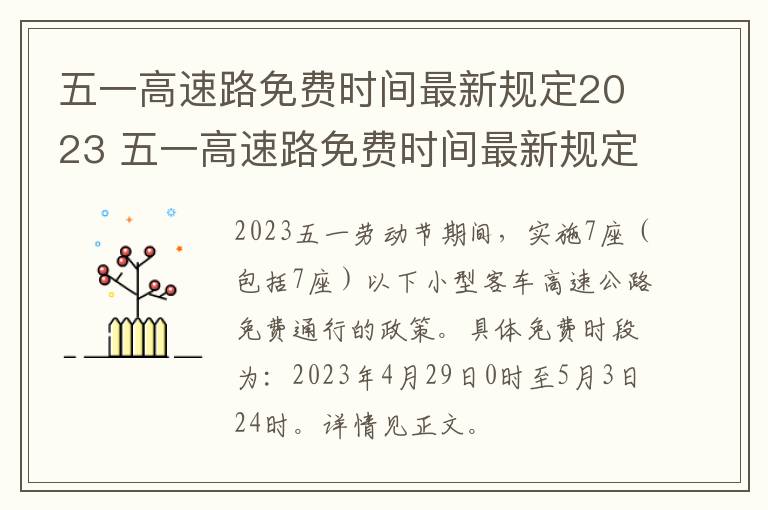 五一高速路免费时间最新规定2023 五一高速路免费时间最新规定

2023五一劳动节期间，实施7座（包括7座）以下小型客车高速公路免费通行的政策。具体免费时段为：2023年4月29日0时至5月3日24时。详情见正文。